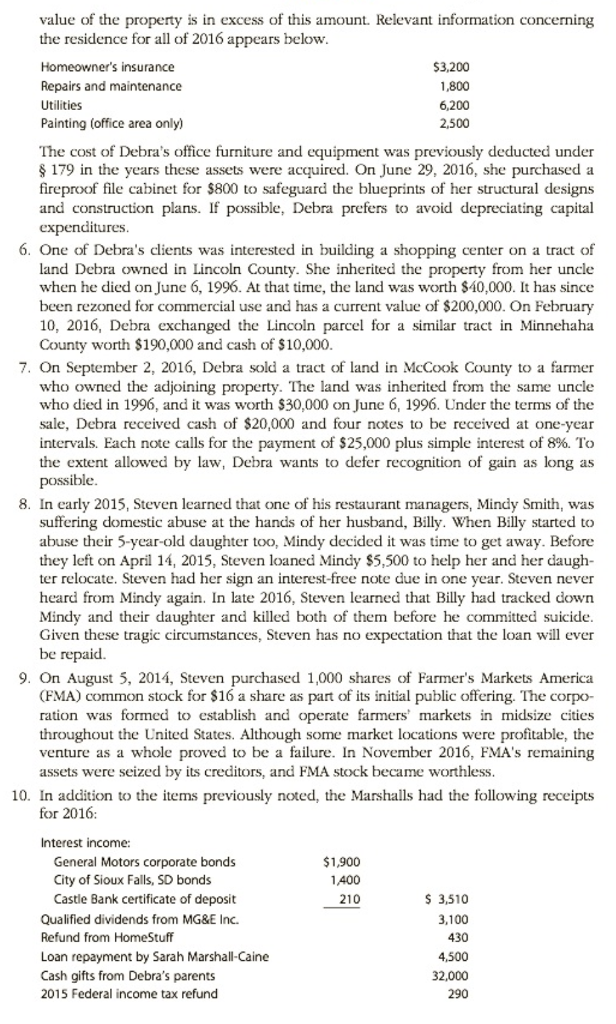 value of the property is in excess of this amount. Relevant information concerning the residence for all of 2016 appears below.

Homeowner's insurance $3,200
Repairs and maintenance 1,800
Utilities 6,200
Painting (office area only) 2,500

The cost of Debra's office furniture and equipment was previously deducted under § 179 in the years these assets were acquired. On June 29, 2016, she purchased a fireproof file cabinet for $800 to safeguard the blueprints of her structural designs and construction plans. If possible, Debra prefers to avoid depreciating capital expenditures.

6. One of Debra's clients was interested in building a shopping center on a tract of land Debra owned in Lincoln County. She inherited the property from her uncle when he died on June 6, 1996. At that time, the land was worth $40,000. It has since been rezoned for commercial use and has a current value of $200,000. On February 10, 2016, Debra exchanged the Lincoln parcel for a similar tract in Minnehaha County worth $190,000 and cash of $10,000.

7. On September 2, 2016, Debra sold a tract of land in McCook County to a farmer who owned the adjoining property. The land was inherited from the same uncle who died in 1996, and it was worth $30,000 on June 6, 1996. Under the terms of the sale, Debra received cash of $20,000 and four notes to be received at one-year intervals. Each note calls for the payment of $25,000 plus simple interest of 8%. To the extent allowed by law, Debra wants to defer recognition of gain as long as possible.

8. In early 2015, Steven learned that one of his restaurant managers, Mindy Smith, was suffering domestic abuse at the hands of her husband, Billy. When Billy started to abuse their 5-year-old daughter too, Mindy decided it was time to get away. Before they left on April 14, 2015, Steven loaned Mindy $5,500 to help her and her daughter relocate. Steven had her sign an interest-free note due in one year. Steven never heard from Mindy again. In late 2016, Steven learned that Billy had tracked down Mindy and their daughter and killed both of them before he committed suicide. Given these tragic circumstances, Steven has no expectation that the loan will ever be repaid.

9. On August 5, 2014, Steven purchased 1,000 shares of Farmer's Markets America (FMA) common stock for $16 a share as part of its initial public offering. The corporation was formed to establish and operate farmers' markets in midsize cities throughout the United States. Although some market locations were profitable, the venture as a whole proved to be a failure. In November 2016, FMA's remaining assets were seized by its creditors, and FMA stock became worthless.

10. In addition to the items previously noted, the Marshalls had the following receipts for 2016:

Interest income:
General Motors corporate bonds $1,900
City of Sioux Falls, SD bonds 1,400
Castle Bank certificate of deposit 210 $ 3,510
Qualified dividends from MG&E Inc. 3,100
Refund from HomeStuff 430
Loan repayment by Sarah Marshall-Caine 4,500
Cash gifts from Debra's parents 32,000
2015 Federal income tax refund 290